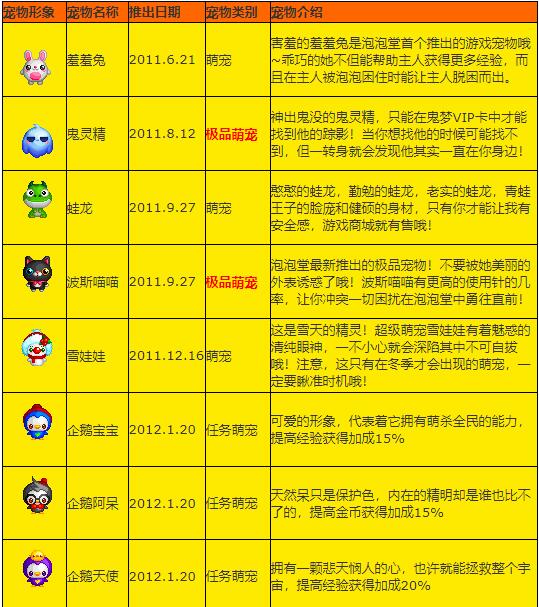 | 宠物形象 | 宠物名称 | 推出日期 | 宠物类别 | 宠物介绍 |
|---|---|---|---|---|
| | 羞羞兔 | 2011.6.21 | 萌宠 | 害羞的羞羞兔是泡泡堂首个推出的游戏宠物哦~乖巧的她不但能帮助主人获得更多经验，而且在主人被泡泡困住时能让主人脱困而出。 |
| | 鬼灵精 | 2011.8.12 | 极品萌宠 | 神出鬼没的鬼灵精，只能在鬼梦VIP卡中才能找到他的踪影！当你想找他的时候可能找不到，但一转身就会发现他其实一直在你身边！ |
| | 蛙龙 | 2011.9.27 | 萌宠 | 憨憨的蛙龙，勤勉的蛙龙，老实的蛙龙，青蛙王子的脸庞和健硕的身材，只有你才能让我有安全感，游戏商城就有售哦！ |
| | 波斯喵喵 | 2011.9.27 | 极品萌宠 | 泡泡堂最新推出的极品宠物！不要被她美丽的外表诱惑了哦！波斯喵喵有更高的使用针的几率，让你冲突一切困扰在泡泡堂中勇往直前！ |
| | 雪娃娃 | 2011.12.16 | 萌宠 | 这是雪天的精灵！超级萌宠雪娃娃有着魅惑的清纯眼神，一不小心就会深陷其中不可自拔哦！注意，这只有在冬季才会出现的萌宠，一定要瞅准时机哦！ |
| | 企鹅宝宝 | 2012.1.20 | 任务萌宠 | 可爱的形象，代表着它拥有萌杀全民的能力，提高经验获得加成15% |
| | 企鹅阿呆 | 2012.1.20 | 任务萌宠 | 天然呆只是保护色，内在的精明却是谁也比不了的，提高金币获得加成15% |
| | 企鹅天使 | 2012.1.20 | 任务萌宠 | 拥有一颗悲天悯人的心，也许就能拯救整个宇宙，提高经验获得加成20% |